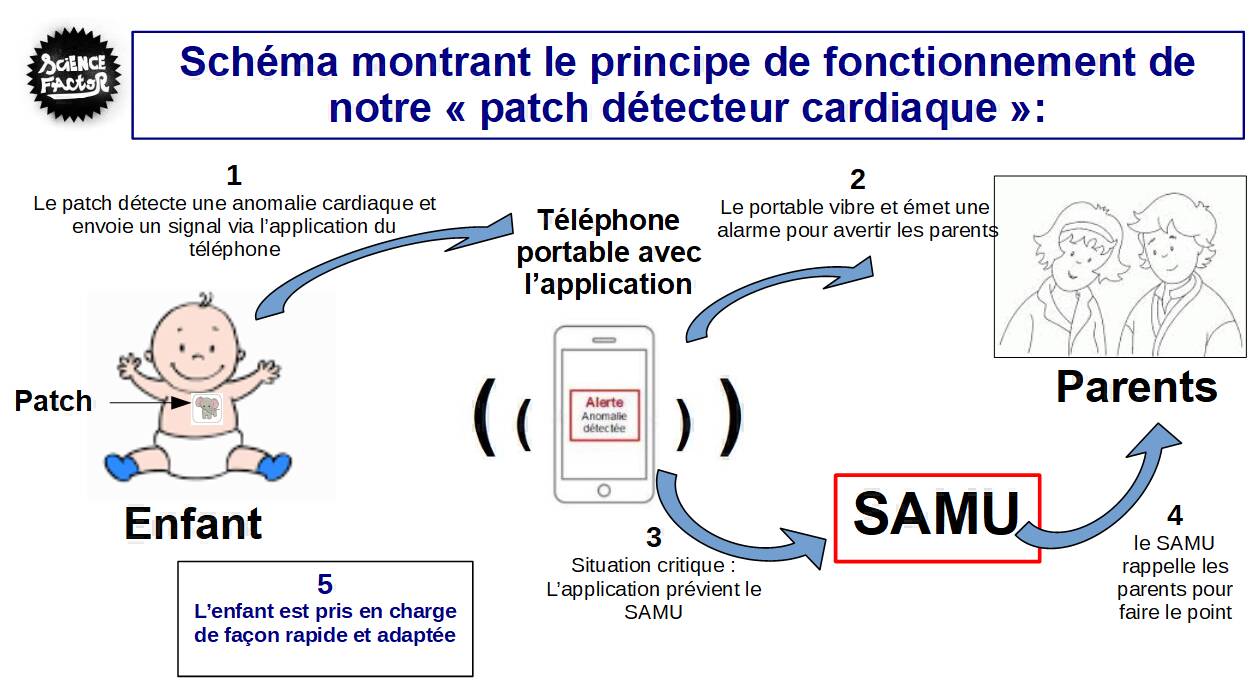 SCIENCE FACTOR

Schéma montrant le principe de fonctionnement de notre « patch détecteur cardiaque »:

1
Le patch détecte une anomalie cardiaque et envoie un signal via l'application du téléphone

Téléphone portable avec l'application

2
Le portable vibre et émet une alarme pour avertir les parents

Patch

Alerte
Anomalie détectée

Parents

Enfant

SAMU

3
Situation critique : L'application prévient le SAMU

4
le SAMU rappelle les parents pour faire le point

5
L'enfant est pris en charge de façon rapide et adaptée